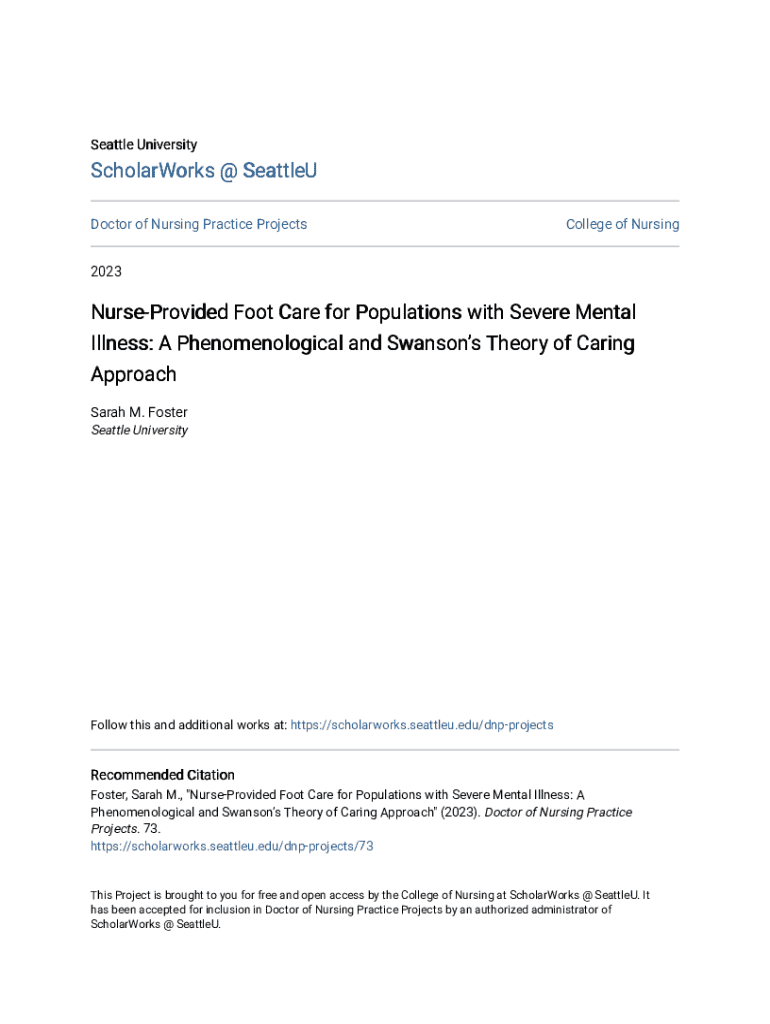 Seattle University

ScholarWorks @ SeattleU

Doctor of Nursing Practice Projects

College of Nursing

2023

Nurse-Provided Foot Care for Populations with Severe Mental Illness: A Phenomenological and Swanson's Theory of Caring Approach

Sarah M. Foster
Seattle University

Follow this and additional works at: https://scholarworks.seattleu.edu/dnp-projects

Recommended Citation
Foster, Sarah M., "Nurse-Provided Foot Care for Populations with Severe Mental Illness: A Phenomenological and Swanson's Theory of Caring Approach" (2023). Doctor of Nursing Practice Projects. 73.
https://scholarworks.seattleu.edu/dnp-projects/73

This Project is brought to you for free and open access by the College of Nursing at ScholarWorks @ SeattleU. It has been accepted for inclusion in Doctor of Nursing Practice Projects by an authorized administrator of ScholarWorks @ SeattleU.